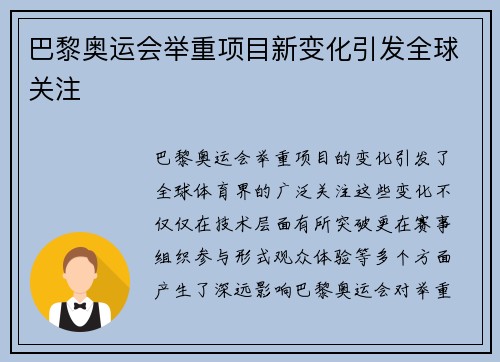 巴黎奥运会举重项目新变化引发全球关注

巴黎奥运会举重项目的变化引发了全球体育界的广泛关注这些变化不仅仅在技术层面有所突破更在赛事组织参与形式观众体验等多个方面产生了深远影响巴黎奥运会对举重